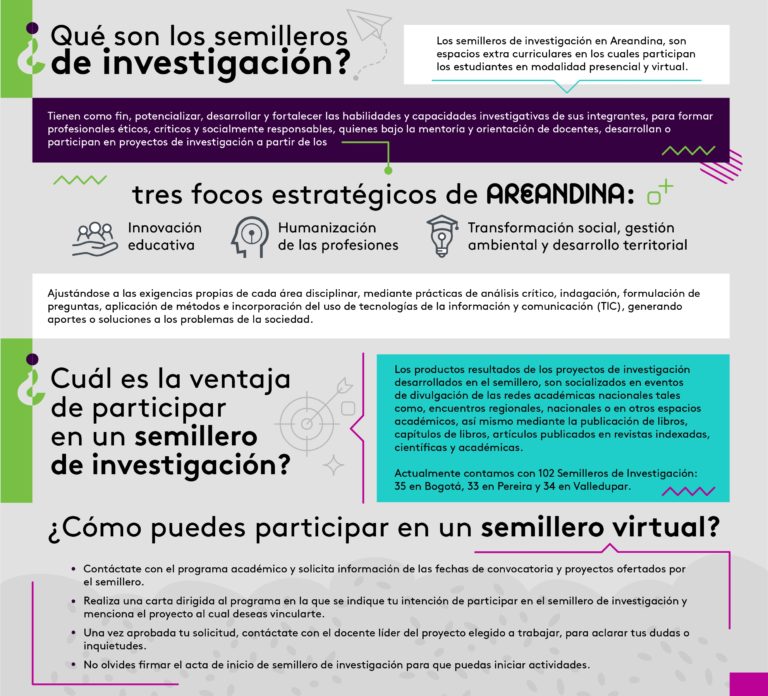 ¿Qué son los semilleros de investigación?

Los semilleros de investigación en Areandina, son espacios extra curriculares en los cuales participan los estudiantes en modalidad presencial y virtual.

Tienen como fin, potencializar, desarrollar y fortalecer las habilidades y capacidades investigativas de sus integrantes, para formar profesionales éticos, críticos y socialmente responsables, quienes bajo la mentoría y orientación de docentes, desarrollan o participan en proyectos de investigación a partir de los

tres focos estratégicos de AREANDINA:

Innovación educativa

Humanización de las profesiones

Transformación social, gestión ambiental y desarrollo territorial

Ajustándose a las exigencias propias de cada área disciplinar, mediante prácticas de análisis crítico, indagación, formulación de preguntas, aplicación de métodos e incorporación del uso de tecnologías de la información y comunicación (TIC), generando aportes o soluciones a los problemas de la sociedad.

¿Cuál es la ventaja de participar en un semillero de investigación?

Los productos resultados de los proyectos de investigación desarrollados en el semillero, son socializados en eventos de divulgación de las redes académicas nacionales tales como, encuentros regionales, nacionales o en otros espacios académicos, así mismo mediante la publicación de libros, capítulos de libros, artículos publicados en revistas indexadas, científicas y académicas.

Actualmente contamos con 102 Semilleros de Investigación: 35 en Bogotá, 33 en Pereira y 34 en Valledupar.

¿Cómo puedes participar en un semillero virtual?

• Contáctate con el programa académico y solicita información de las fechas de convocatoria y proyectos ofertados por el semillero.
• Realiza una carta dirigida al programa en la que se indique tu intención de participar en el semillero de investigación y menciona el proyecto al cual deseas vincularte.
• Una vez aprobada tu solicitud, contáctate con el docente líder del proyecto elegido a trabajar, para aclarar tus dudas o inquietudes.
• No olvides firmar el acta de inicio de semillero de investigación para que puedas iniciar actividades.